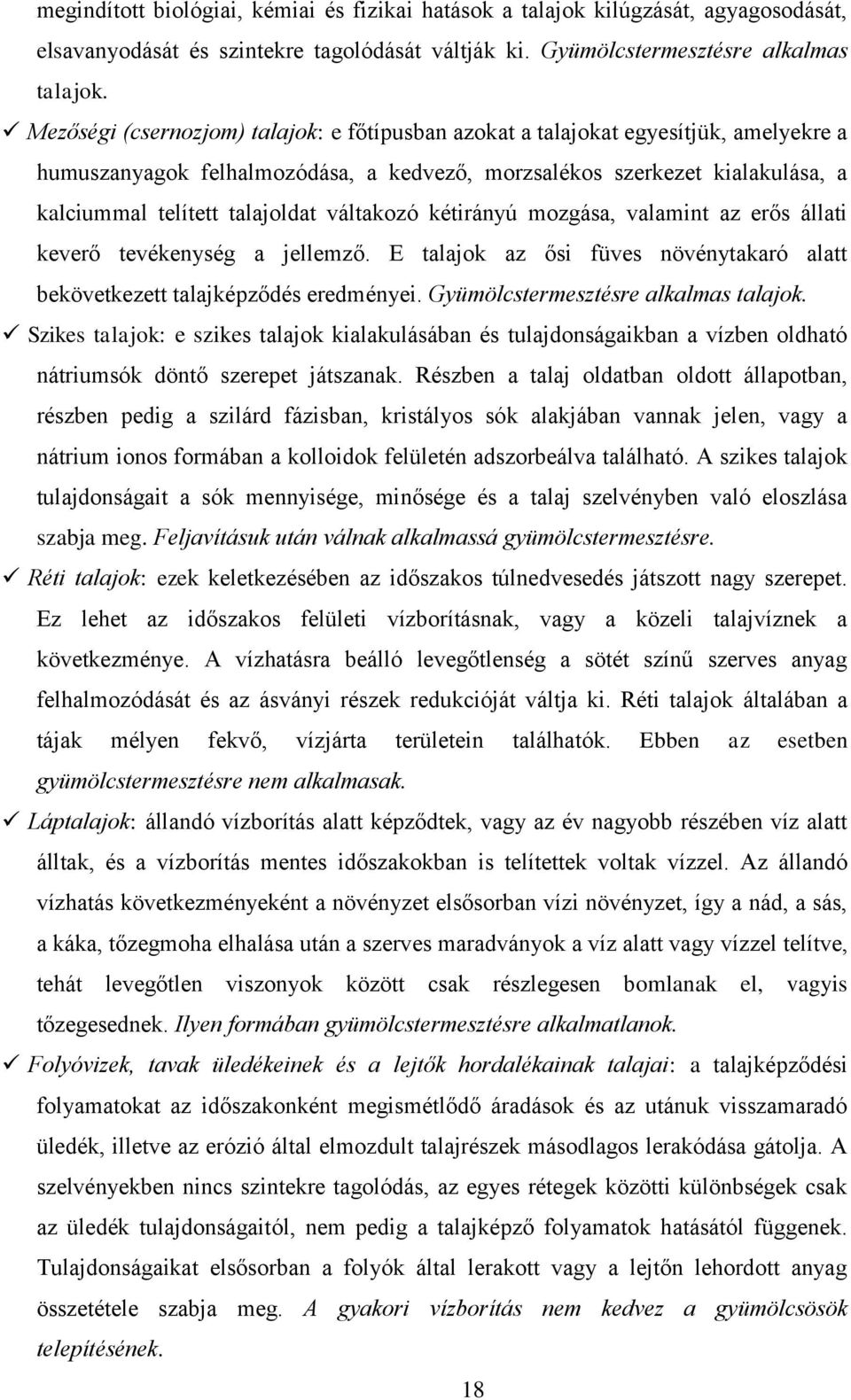 megindított biológiai, kémiai és fizikai hatások a talajok kilúgzását, agyagosodását, elsavanyodását és szintekre tagolódását váltják ki. Gyümölcstermesztésre alkalmas talajok.

✓ Mezőségi (csernozjom) talajok: e főtípusban azokat a talajokat egyesítjük, amelyekre a humuszanyagok felhalmozódása, a kedvező, morzsalékos szerkezet kialakulása, a kalciummal telített talajoldat váltakozó kétirányú mozgása, valamint az erős állati keverő tevékenység a jellemző. E talajok az ősi füves növénytakaró alatt bekövetkezett talajképződés eredményei. Gyümölcstermesztésre alkalmas talajok.

✓ Szikes talajok: e szikes talajok kialakulásában és tulajdonságaikban a vízben oldható nátriumsók döntő szerepet játszanak. Részben a talaj oldatban oldott állapotban, részben pedig a szilárd fázisban, kristályos sók alakjában vannak jelen, vagy a nátrium ionos formában a kolloidok felületén adszorbeálva található. A szikes talajok tulajdonságait a sók mennyisége, minősége és a talaj szelvényben való eloszlása szabja meg. Feljavításuk után válnak alkalmassá gyümölcstermesztésre.

✓ Réti talajok: ezek keletkezésében az időszakos túlnedvesedés játszott nagy szerepet. Ez lehet az időszakos felületi vízborításnak, vagy a közeli talajvíznek a következménye. A vízhatásra beálló levegőtlenség a sötét színű szerves anyag felhalmozódását és az ásványi részek redukcióját váltja ki. Réti talajok általában a tájak mélyen fekvő, vízjárta területein találhatók. Ebben az esetben gyümölcstermesztésre nem alkalmasak.

✓ Láptalajok: állandó vízborítás alatt képződtek, vagy az év nagyobb részében víz alatt álltak, és a vízborítás mentes időszakokban is telítettek voltak vízzel. Az állandó vízhatás következményeként a növényzet elsősorban vízi növényzet, így a nád, a sás, a káka, tőzegmoha elhalása után a szerves maradványok a víz alatt vagy vízzel telítve, tehát levegőtlen viszonyok között csak részlegesen bomlanak el, vagyis tőzegesednek. Ilyen formában gyümölcstermesztésre alkalmatlanok.

✓ Folyóvizek, tavak üledékeinek és a lejtők hordalékainak talajai: a talajképződési folyamatokat az időszakonként megismétlődő áradások és az utánuk visszamaradó üledék, illetve az erózió által elmozdult talajrészek másodlagos lerakódása gátolja. A szelvényekben nincs szintekre tagolódás, az egyes rétegek közötti különbségek csak az üledék tulajdonságaitól, nem pedig a talajképző folyamatok hatásától függenek. Tulajdonságait elsősorban a folyók által lerakott vagy a lejtőn lehordott anyag összetétele szabja meg. A gyakori vízborítás nem kedvez a gyümölcsösök telepítésének.

18